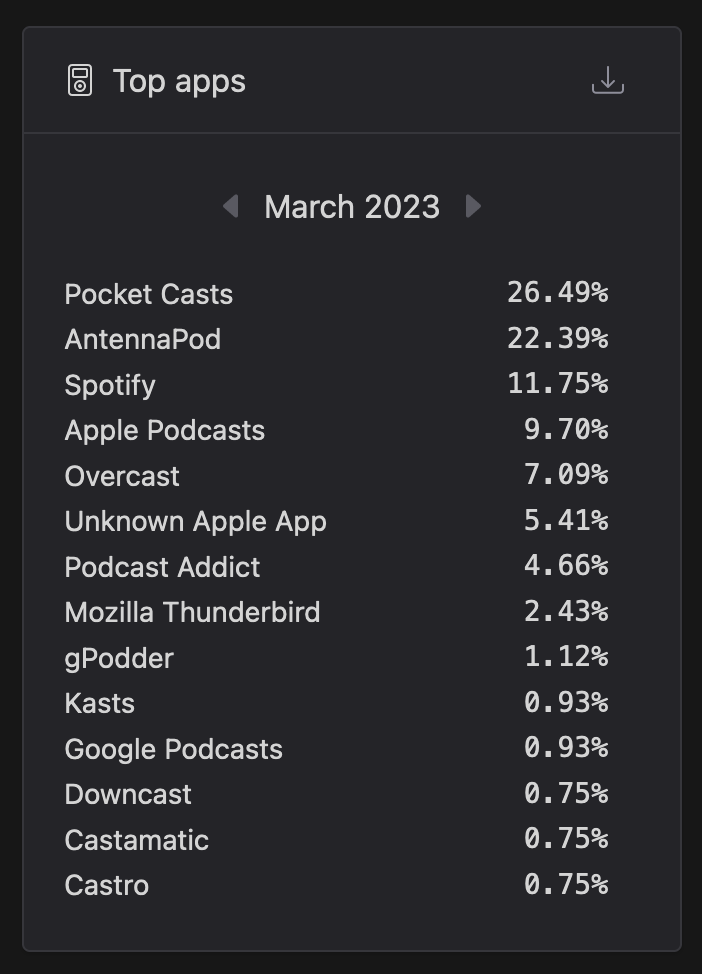 Top apps

March 2023

| | |
|---|---|
| Pocket Casts | 26.49% |
| AntennaPod | 22.39% |
| Spotify | 11.75% |
| Apple Podcasts | 9.70% |
| Overcast | 7.09% |
| Unknown Apple App | 5.41% |
| Podcast Addict | 4.66% |
| Mozilla Thunderbird | 2.43% |
| gPodder | 1.12% |
| Kasts | 0.93% |
| Google Podcasts | 0.93% |
| Downcast | 0.75% |
| Castamatic | 0.75% |
| Castro | 0.75% |